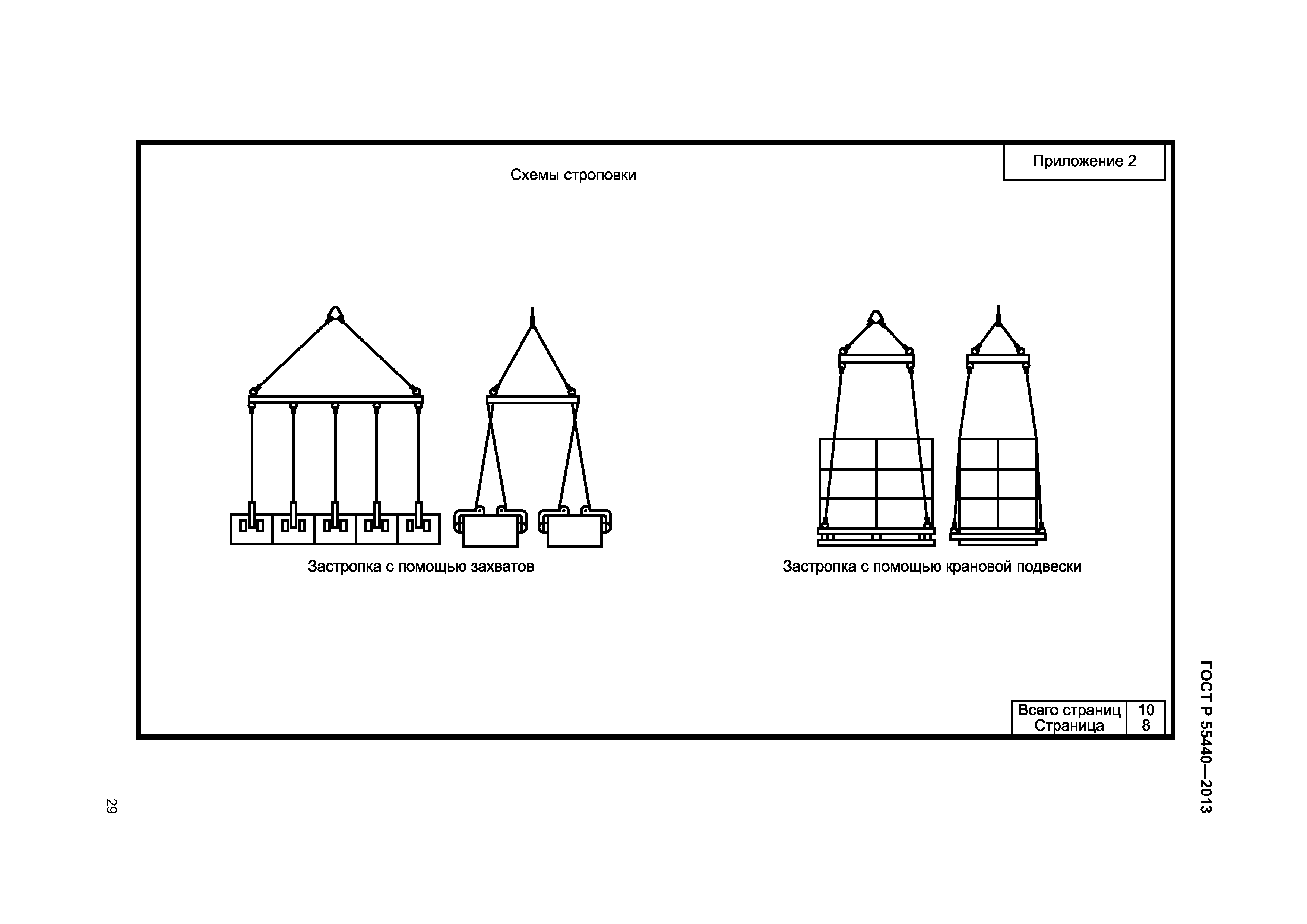 Приложение 2

Схемы строповки

Застропка с помощью захватов

Застропка с помощью крановой подвески

| Всего страниц | 10 |
|---|---|
| Страница | 8 |

ГОСТ Р 55440—2013

29